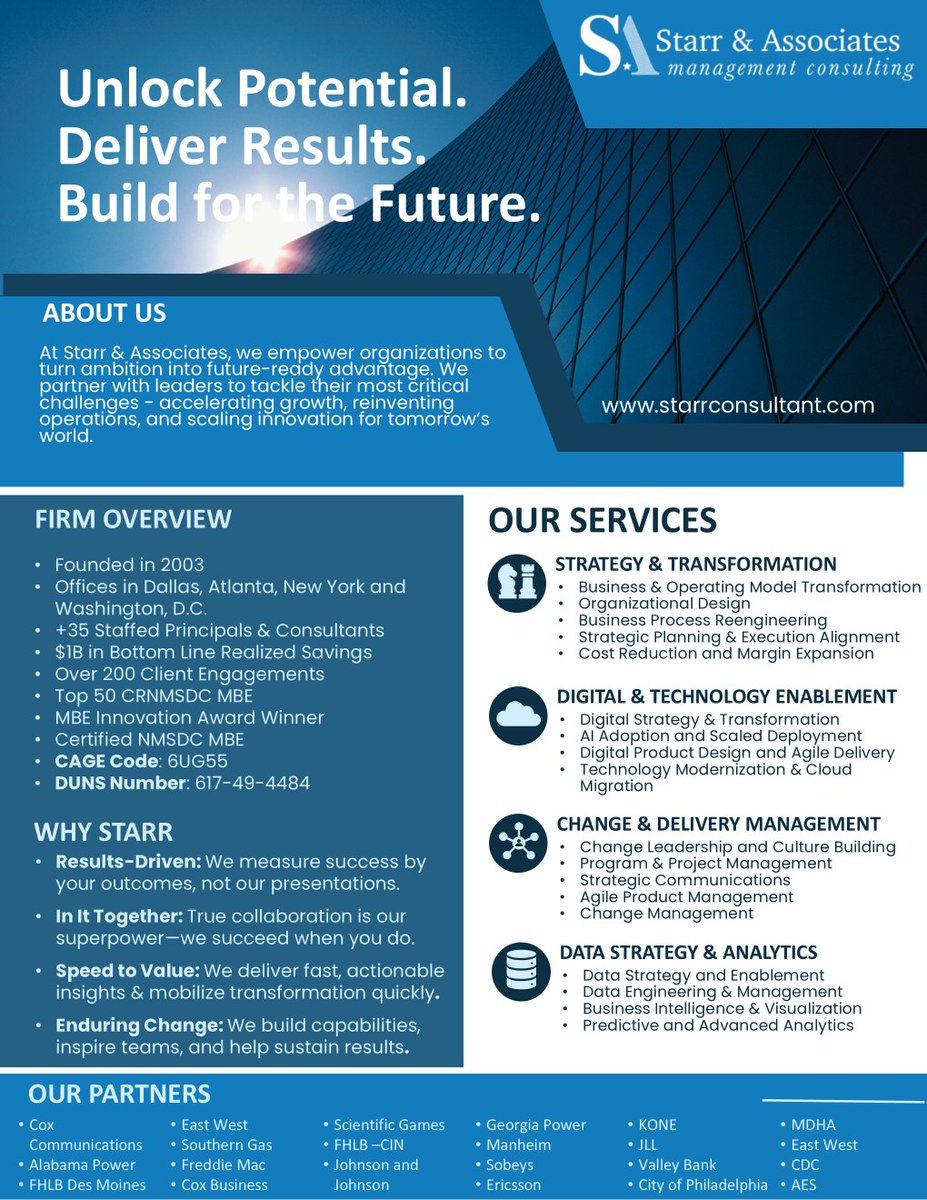 SA Starr & Associates
management consulting

Unlock Potential.
Deliver Results.
Build for the Future.

ABOUT US

At Starr & Associates, we empower organizations to turn ambition into future-ready advantage. We partner with leaders to tackle their most critical challenges - accelerating growth, reinventing operations, and scaling innovation for tomorrow's world.

www.starrconsultant.com

FIRM OVERVIEW

• Founded in 2003
• Offices in Dallas, Atlanta, New York and Washington, D.C.
• +35 Staffed Principals & Consultants
• $1B in Bottom Line Realized Savings
• Over 200 Client Engagements
• Top 50 CRNMSDC MBE
• MBE Innovation Award Winner
• Certified NMSDC MBE
• CAGE Code: 6UG55
• DUNS Number: 617-49-4484

WHY STARR

• Results-Driven: We measure success by your outcomes, not our presentations.
• In It Together: True collaboration is our superpower—we succeed when you do.
• Speed to Value: We deliver fast, actionable insights & mobilize transformation quickly.
• Enduring Change: We build capabilities, inspire teams, and help sustain results.

OUR SERVICES

STRATEGY & TRANSFORMATION
• Business & Operating Model Transformation
• Organizational Design
• Business Process Reengineering
• Strategic Planning & Execution Alignment
• Cost Reduction and Margin Expansion

DIGITAL & TECHNOLOGY ENABLEMENT
• Digital Strategy & Transformation
• AI Adoption and Scaled Deployment
• Digital Product Design and Agile Delivery
• Technology Modernization & Cloud Migration

CHANGE & DELIVERY MANAGEMENT
• Change Leadership and Culture Building
• Program & Project Management
• Strategic Communications
• Agile Product Management
• Change Management

DATA STRATEGY & ANALYTICS
• Data Strategy and Enablement
• Data Engineering & Management
• Business Intelligence & Visualization
• Predictive and Advanced Analytics

OUR PARTNERS

• Cox Communications
• Alabama Power
• FHLB Des Moines

• East West
• Southern Gas
• Freddie Mac
• Cox Business

• Scientific Games
• FHLB –CIN
• Johnson and Johnson

• Georgia Power
• Manheim
• Sobeys
• Ericsson

• KONE
• JLL
• Valley Bank
• City of Philadelphia

• MDHA
• East West
• CDC
• AES